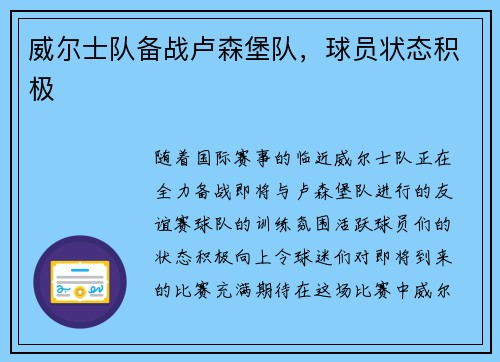 威尔士队备战卢森堡队，球员状态积极

随着国际赛事的临近威尔士队正在全力备战即将与卢森堡队进行的友谊赛球队的训练氛围活跃球员们的状态积极向上令球迷们对即将到来的比赛充满期待在这场比赛中威尔